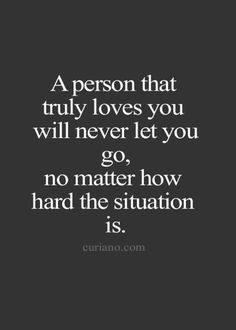 A person that truly loves you will never let you go,
no matter how hard the situation is.

curiano.com